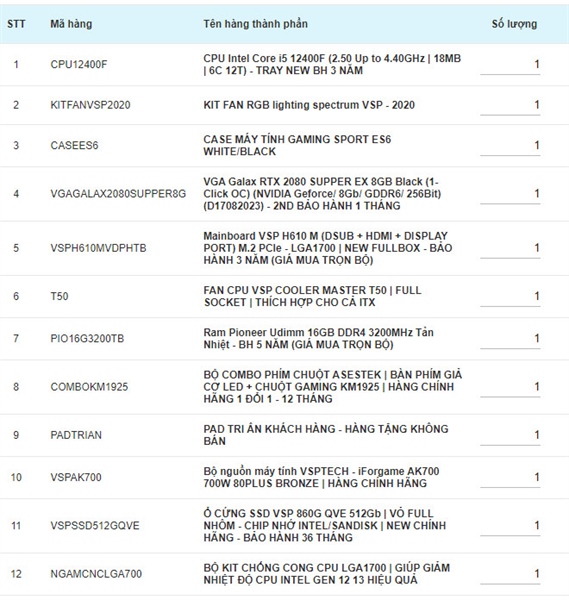 | STT | Mã hàng | Tên hàng thành phần | Số lượng |
|---|---|---|---|
| 1 | CPU12400F | CPU Intel Core i5 12400F (2.50 Up to 4.40GHz \| 18MB \| 6C 12T) - TRAY NEW BH 3 NĂM | 1 |
| 2 | KITFANVSP2020 | KIT FAN RGB lighting spectrum VSP - 2020 | 1 |
| 3 | CASEES6 | CASE MÁY TÍNH GAMING SPORT ES6 WHITE/BLACK | 1 |
| 4 | VGAGALAX2080SUPPER8G | VGA Galax RTX 2080 SUPPER EX 8GB Black (1-Click OC) (NVIDIA Geforce/ 8Gb/ GDDR6/ 256Bit) (D17082023) - 2ND BẢO HÀNH 1 THÁNG | 1 |
| 5 | VSPH610MVDPHTB | Mainboard VSP H610 M (DSUB + HDMI + DISPLAY PORT) M.2 PCIe - LGA1700 \| NEW FULLBOX - BẢO HÀNH 3 NĂM (GIÁ MUA TRỌN BỘ) | 1 |
| 6 | T50 | FAN CPU VSP COOLER MASTER T50 \| FULL SOCKET \| THÍCH HỢP CHO CẢ ITX | 1 |
| 7 | PIO16G3200TB | Ram Pioneer Udimm 16GB DDR4 3200MHz Tản Nhiệt - BH 5 NĂM (GIÁ MUA TRỌN BỘ) | 1 |
| 8 | COMBOKM1925 | BỘ COMBO PHÍM CHUỘT ASESTEK \| BÀN PHÍM GIẢ CƠ LED + CHUỘT GAMING KM1925 \| HÀNG CHÍNH HÃNG 1 ĐỔI 1 - 12 THÁNG | 1 |
| 9 | PADTRIAN | PAD TRI ÂN KHÁCH HÀNG - HÀNG TẶNG KHÔNG BÁN | 1 |
| 10 | VSPAK700 | Bộ nguồn máy tính VSPTECH - iForgame AK700 700W 80PLUS BRONZE \| HÀNG CHÍNH HÃNG | 1 |
| 11 | VSPSSD512GQVE | Ổ CỨNG SSD VSP 860G QVE 512Gb \| VỎ FULL NHÔM - CHIP NHỚ INTEL/SANDISK \| NEW CHÍNH HÃNG - BẢO HÀNH 36 THÁNG | 1 |
| 12 | NGAMCNCLGA700 | BỘ KIT CHỐNG CONG CPU LGA1700 \| GIÚP GIẢM NHIỆT ĐỘ CPU INTEL GEN 12 13 HIỆU QUẢ | 1 |